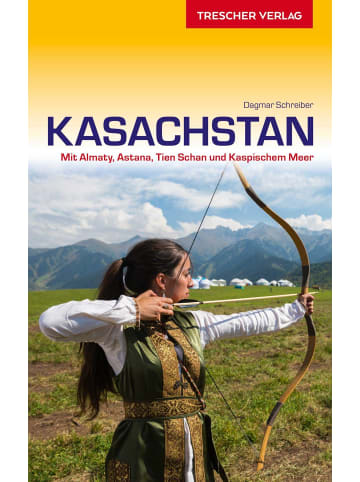 TRESCHER VERLAG

Dagmar Schreiber

KASACHSTAN

Mit Almaty, Astana, Tien Schan und Kaspischem Meer